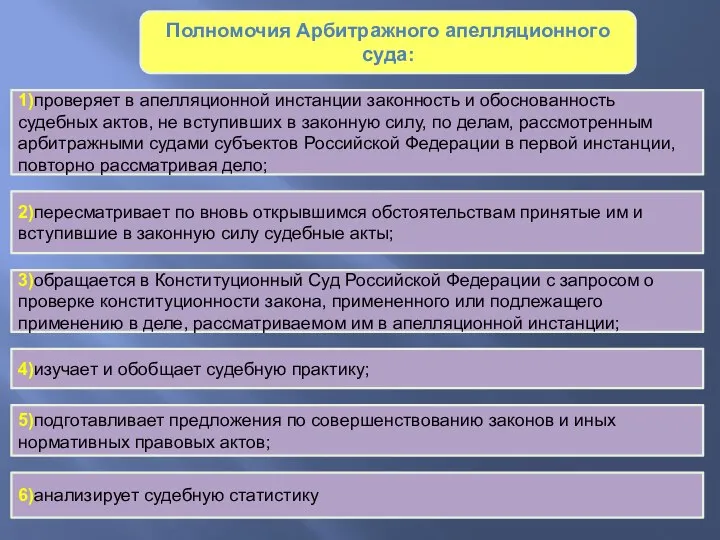 Полномочия Арбитражного апелляционного суда:

1)проверяет в апелляционной инстанции законность и обоснованность судебных актов, не вступивших в законную силу, по делам, рассмотренным арбитражными судами субъектов Российской Федерации в первой инстанции, повторно рассматривая дело;

2)пересматривает по вновь открывшимся обстоятельствам принятые им и вступившие в законную силу судебные акты;

3)обращается в Конституционный Суд Российской Федерации с запросом о проверке конституционности закона, примененного или подлежащего применению в деле, рассматриваемом им в апелляционной инстанции;

4)изучает и обобщает судебную практику;

5)подготавливает предложения по совершенствованию законов и иных нормативных правовых актов;

6)анализирует судебную статистику